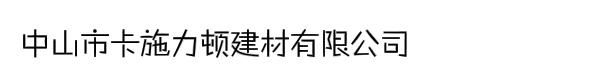 中山市卡施力顿建材有限公司